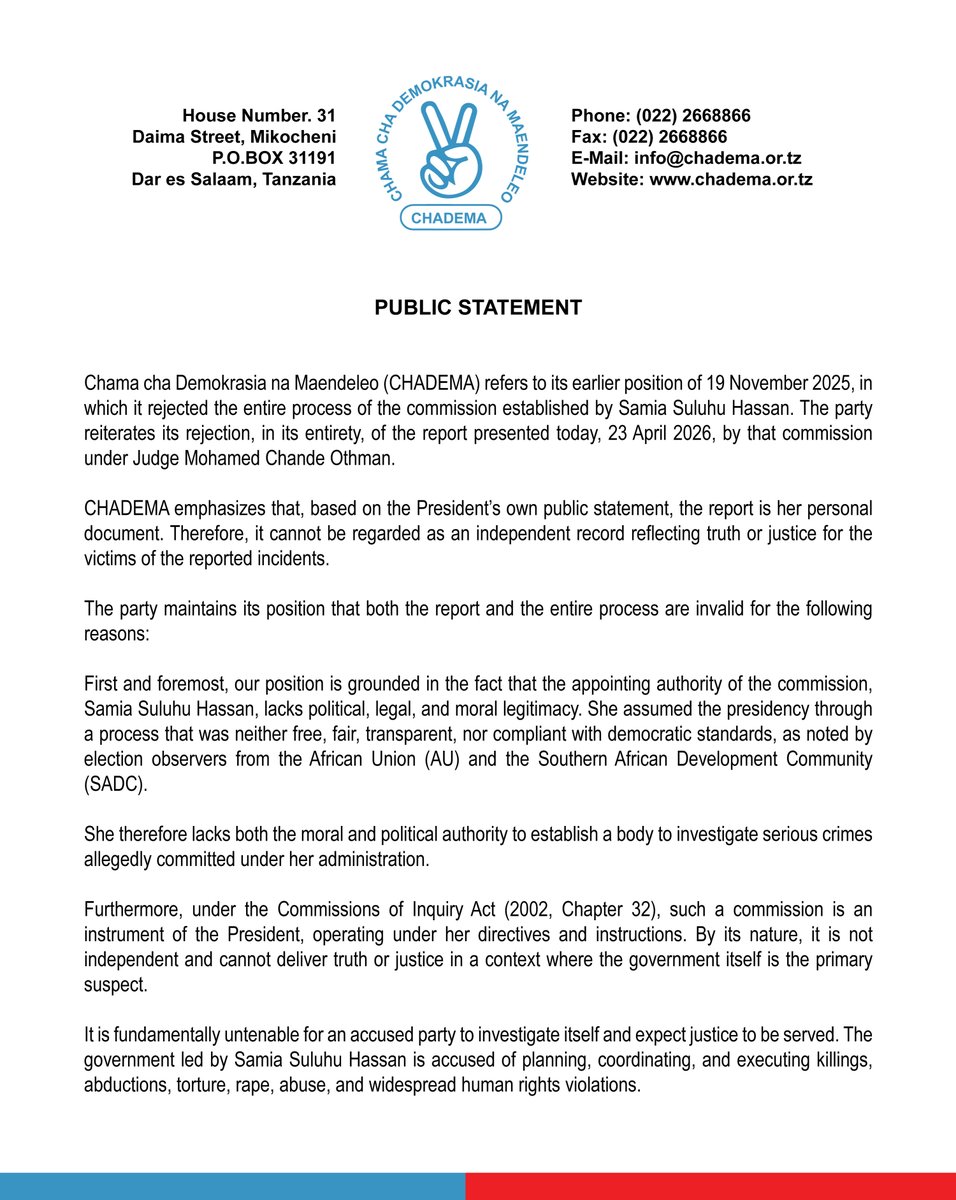 House Number. 31
Daima Street, Mikocheni
P.O.BOX 31191
Dar es Salaam, Tanzania

CHAMA CHA DEMOKRASIA NA MAENDELEO
CHADEMA

Phone: (022) 2668866
Fax: (022) 2668866
E-Mail: info@chadema.or.tz
Website: www.chadema.or.tz

PUBLIC STATEMENT

Chama cha Demokrasia na Maendeleo (CHADEMA) refers to its earlier position of 19 November 2025, in which it rejected the entire process of the commission established by Samia Suluhu Hassan. The party reiterates its rejection, in its entirety, of the report presented today, 23 April 2026, by that commission under Judge Mohamed Chande Othman.

CHADEMA emphasizes that, based on the President's own public statement, the report is her personal document. Therefore, it cannot be regarded as an independent record reflecting truth or justice for the victims of the reported incidents.

The party maintains its position that both the report and the entire process are invalid for the following reasons:

First and foremost, our position is grounded in the fact that the appointing authority of the commission, Samia Suluhu Hassan, lacks political, legal, and moral legitimacy. She assumed the presidency through a process that was neither free, fair, transparent, nor compliant with democratic standards, as noted by election observers from the African Union (AU) and the Southern African Development Community (SADC).

She therefore lacks both the moral and political authority to establish a body to investigate serious crimes allegedly committed under her administration.

Furthermore, under the Commissions of Inquiry Act (2002, Chapter 32), such a commission is an instrument of the President, operating under her directives and instructions. By its nature, it is not independent and cannot deliver truth or justice in a context where the government itself is the primary suspect.

It is fundamentally untenable for an accused party to investigate itself and expect justice to be served. The government led by Samia Suluhu Hassan is accused of planning, coordinating, and executing killings, abductions, torture, rape, abuse, and widespread human rights violations.